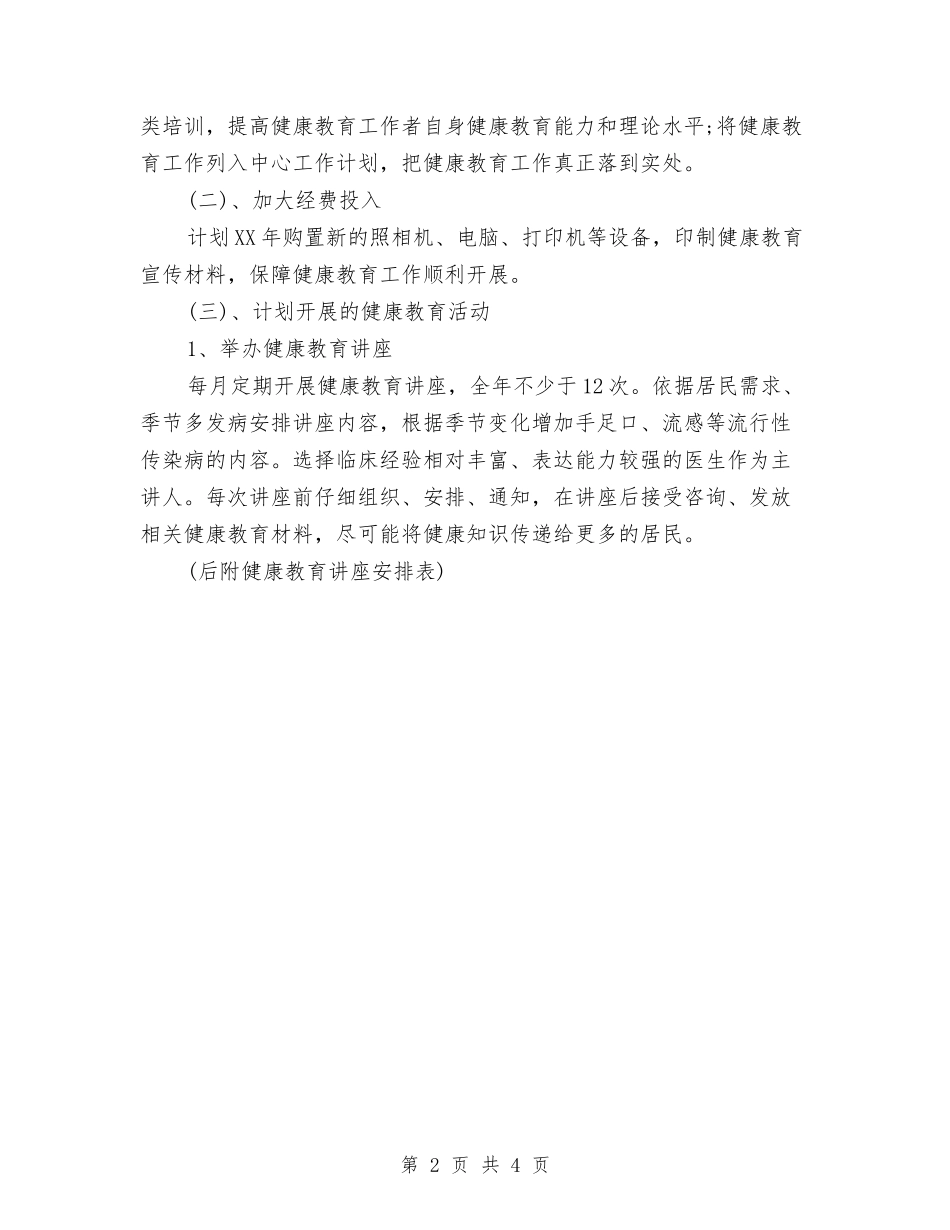 类培训，提高健康教育工作者自身健康教育能力和理论水平;将健康教育工作列入中心工作计划，把健康教育工作真正落到实处。

(二)、加大经费投入

计划XX年购置新的照相机、电脑、打印机等设备，印制健康教育宣传材料，保障健康教育工作顺利开展。

(三)、计划开展的健康教育活动

1、举办健康教育讲座

每月定期开展健康教育讲座，全年不少于12次。依据居民需求、季节多发病安排讲座内容，根据季节变化增加手足口、流感等流行性传染病的内容。选择临床经验相对丰富、表达能力较强的医生作为主讲人。每次讲座前仔细组织、安排、通知，在讲座后接受咨询、发放相关健康教育材料，尽可能将健康知识传递给更多的居民。

(后附健康教育讲座安排表)

第 2 页 共 4 页